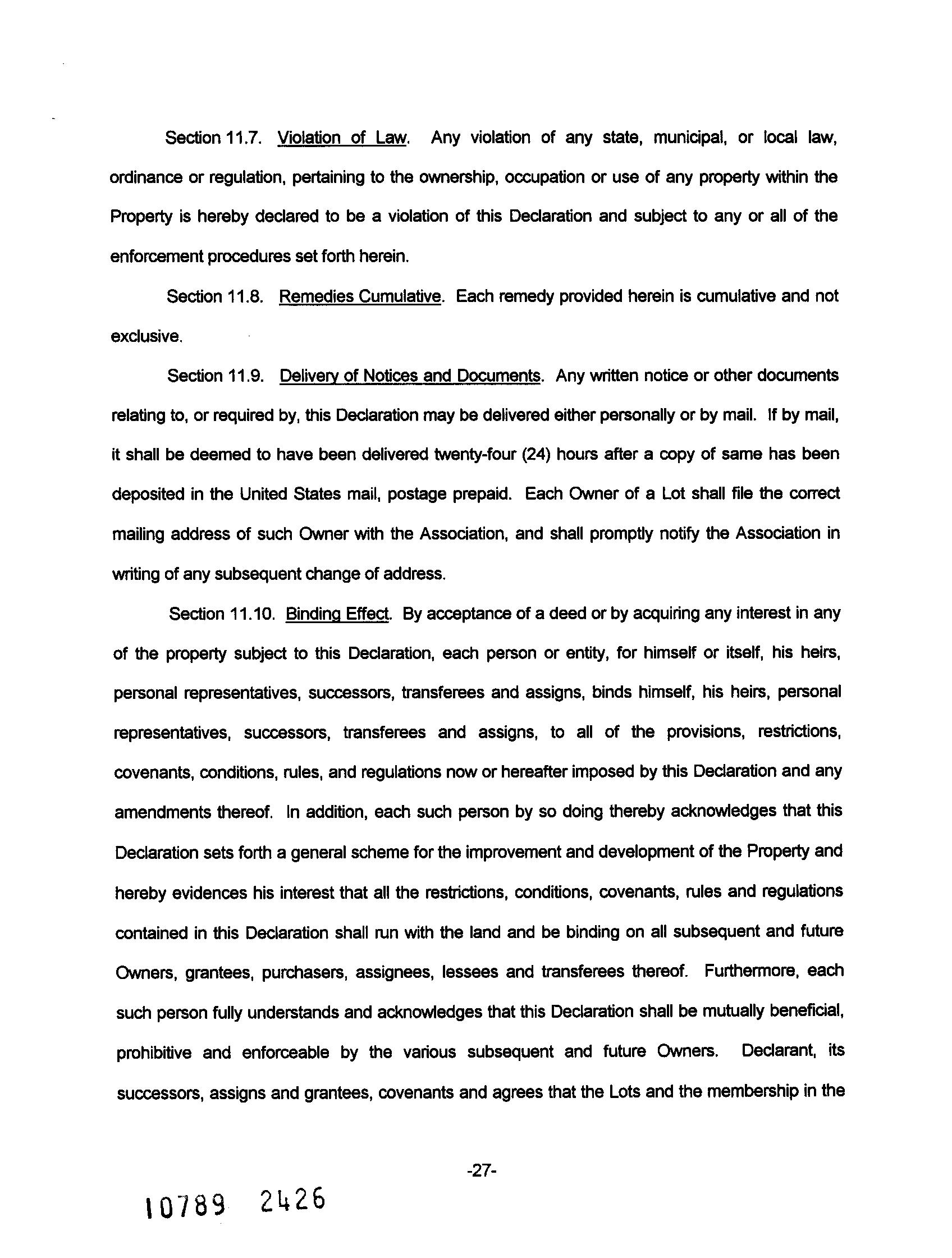 Section 11.7. Violation of Law. Any violation of any state, municipal, or local law, ordinance or regulation, pertaining to the ownership, occupation or use of any property within the Property is hereby declared to be a violation of this Declaration and subject to any or all of the enforcement procedures set forth herein.

Section 11.8. Remedies Cumulative. Each remedy provided herein is cumulative and not exclusive.

Section 11.9. Delivery of Notices and Documents. Any written notice or other documents relating to, or required by, this Declaration may be delivered either personally or by mail. If by mail, it shall be deemed to have been delivered twenty-four (24) hours after a copy of same has been deposited in the United States mail, postage prepaid. Each Owner of a Lot shall file the correct mailing address of such Owner with the Association, and shall promptly notify the Association in writing of any subsequent change of address.

Section 11.10. Binding Effect. By acceptance of a deed or by acquiring any interest in any of the property subject to this Declaration, each person or entity, for himself or itself, his heirs, personal representatives, successors, transferees and assigns, binds himself, his heirs, personal representatives, successors, transferees and assigns, to all of the provisions, restrictions, covenants, conditions, rules, and regulations now or hereafter imposed by this Declaration and any amendments thereof. In addition, each such person by so doing thereby acknowledges that this Declaration sets forth a general scheme for the improvement and development of the Property and hereby evidences his interest that all the restrictions, conditions, covenants, rules and regulations contained in this Declaration shall run with the land and be binding on all subsequent and future Owners, grantees, purchasers, assignees, lessees and transferees thereof. Furthermore, each such person fully understands and acknowledges that this Declaration shall be mutually beneficial, prohibitive and enforceable by the various subsequent and future Owners. Declarant, its successors, assigns and grantees, covenants and agrees that the Lots and the membership in the

-27-

10789 2426